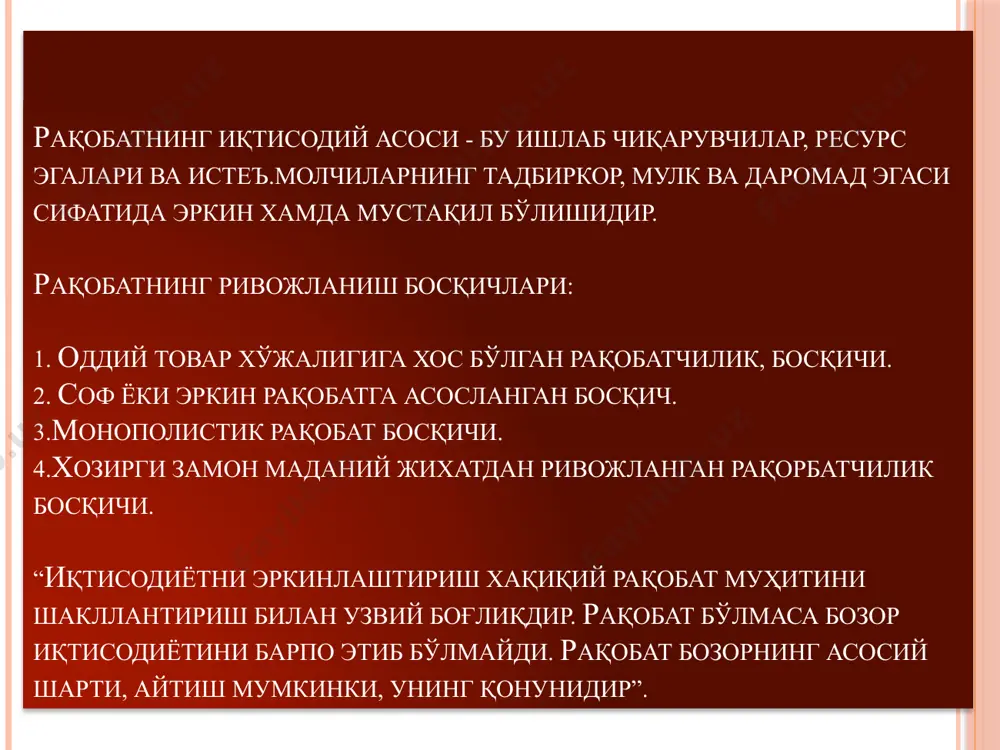 Рақобатнинг иқтисодий асоси - бу ишлаб чиқарувчилар, ресурс эгалари ва истеъ.молчиларнинг тадбиркор, мулк ва даромад эгаси сифатида эркин хамда мустақил бўлишидир.

Рақобатнинг ривожланиш босқичлари:

1. Оддий товар хўжалигига хос бўлган рақобатчилик, босқичи.
2. Соф ёки эркин рақобатга асосланган босқич.
3.Монополистик рақобат босқичи.
4.Хозирги замон маданий жихатдан ривожланган рақорбатчилик босқичи.

“Иқтисодиётни эркинлаштириш хақиқий рақобат муҳитини шакллантириш билан узвий боғлиқдир. Рақобат бўлмаса бозор иқтисодиётини барпо этиб бўлмайди. Рақобат бозорнинг асосий шарти, айтиш мумкинки, унинг қонунидир”.